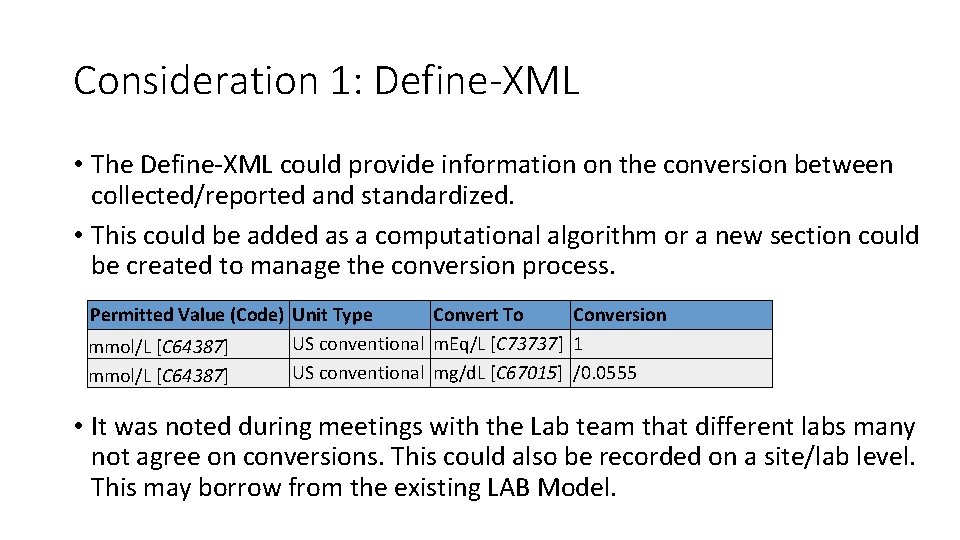 Consideration 1: Define-XML

• The Define-XML could provide information on the conversion between collected/reported and standardized.

• This could be added as a computational algorithm or a new section could be created to manage the conversion process.

| Permitted Value (Code) | Unit Type | Convert To | Conversion |
|---|---|---|---|
| mmol/L [C64387] | US conventional | mEq/L [C73737] | 1 |
| mmol/L [C64387] | US conventional | mg/dL [C67015] | /0.0555 |

• It was noted during meetings with the Lab team that different labs many not agree on conversions. This could also be recorded on a site/lab level. This may borrow from the existing LAB Model.